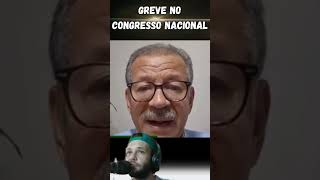 GREVE NO
CONGRESSO NACIONAL